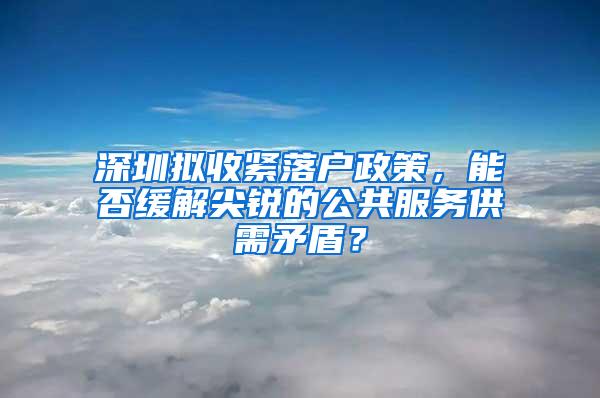 深圳拟收紧落户政策，能否缓解尖锐的公共服务供需矛盾？